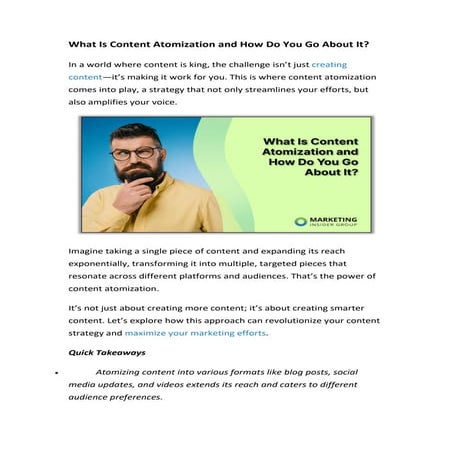 What Is Content Atomization and How Do You Go About It?

In a world where content is king, the challenge isn't just creating content—it's making it work for you. This is where content atomization comes into play, a strategy that not only streamlines your efforts, but also amplifies your voice.

What Is Content Atomization and How Do You Go About It?

MARKETING INSIDER GROUP

Imagine taking a single piece of content and expanding its reach exponentially, transforming it into multiple, targeted pieces that resonate across different platforms and audiences. That's the power of content atomization.

It's not just about creating more content; it's about creating smarter content. Let's explore how this approach can revolutionize your content strategy and maximize your marketing efforts.

Quick Takeaways

• Atomizing content into various formats like blog posts, social media updates, and videos extends its reach and caters to different audience preferences.